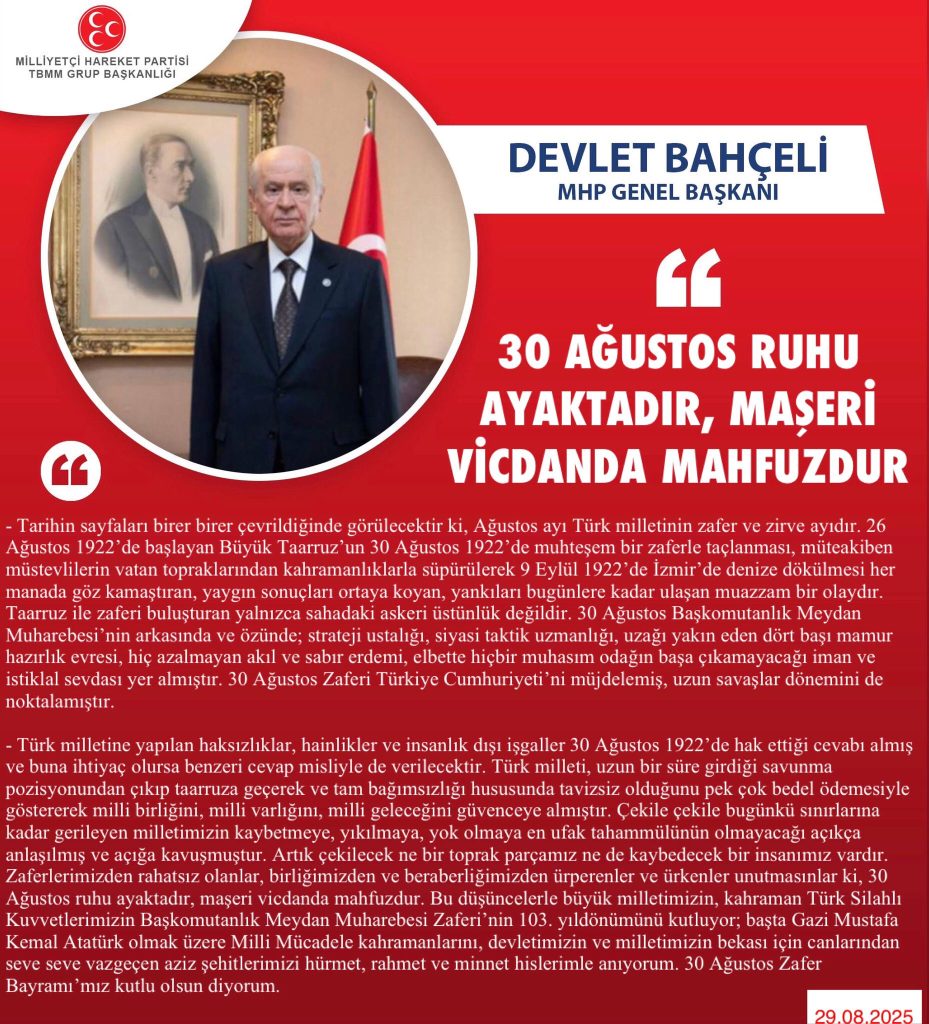 MİLLİYETÇİ HAREKET PARTİSİ
TBMM GRUP BAŞKANLIĞI

DEVLET BAHÇELİ
MHP GENEL BAŞKANI

30 AĞUSTOS RUHU AYAKTADIR, MAŞERİ VİCDANDA MAHFUZDUR

- Tarihin sayfaları birer birer çevrildiğinde görülecektir ki, Ağustos ayı Türk milletinin zafer ve zirve ayıdır. 26 Ağustos 1922'de başlayan Büyük Taarruz'un 30 Ağustos 1922'de muhteşem bir zaferle taçlanması, müteakiben müstevlilerin vatan topraklarından kahramanlıklarla süpürülerek 9 Eylül 1922'de İzmir'de denize dökülmesi her manada göz kamaştıran, yaygın sonuçları ortaya koyan, yankıları bugünlere kadar ulaşan muazzam bir olaydır. Taarruz ile zaferi buluşturan yalnızca sahadaki askeri üstünlük değildir. 30 Ağustos Başkomutanlık Meydan Muharebesi'nin arkasında ve özünde; strateji ustalığı, siyasi taktik uzmanlığı, uzağı yakın eden dört başı mamur hazırlık evresi, hiç azalmayan akıl ve sabır erdemi, elbette hiçbir muhasım odağın başa çıkamayacağı iman ve istiklal sevdası yer almıştır. 30 Ağustos Zaferi Türkiye Cumhuriyeti'ni müjdelemiş, uzun savaşlar dönemini de noktalamıştır.

- Türk milletine yapılan haksızlıklar, hainlikler ve insanlık dışı işgaller 30 Ağustos 1922'de hak ettiği cevabı almış ve buna ihtiyaç olursa benzeri cevap misliyle de verilecektir. Türk milleti, uzun bir süre girdiği savunma pozisyonundan çıkıp taarruza geçerek ve tam bağımsızlığı hususunda tavizsiz olduğunu pek çok bedel ödemesiyle göstererek milli birliğini, milli varlığını, milli geleceğini güvenceye almıştır. Çekile çekile bugünkü sınırlarına kadar gerileyen milletimizin kaybetmeye, yıkılmaya, yok olmaya en ufak tahammülünün olmayacağı açıkça anlaşılmış ve açığa kavuşmuştur. Artık çekilecek ne bir toprak parçamız ne de kaybedecek bir insanımız vardır. Zaferlerimizden rahatsız olanlar, birliğimizden ve beraberliğimizden ürperenler ve ürkenler unutmasınlar ki, 30 Ağustos ruhu ayaktadır, maşeri vicdanda mahfuzdur. Bu düşüncelerle büyük milletimizin, kahraman Türk Silahlı Kuvvetlerimizin Başkomutanlık Meydan Muharebesi Zaferi'nin 103. yıldönümünü kutluyor; başta Gazi Mustafa Kemal Atatürk olmak üzere Milli Mücadele kahramanlarını, devletimizin ve milletimizin bekası için canlarından seve seve vazgeçen aziz şehitlerimizi hürmet, rahmet ve minnet hislerimle anıyorum. 30 Ağustos Zafer Bayramı'mız kutlu olsun diyorum.

29.08.2025